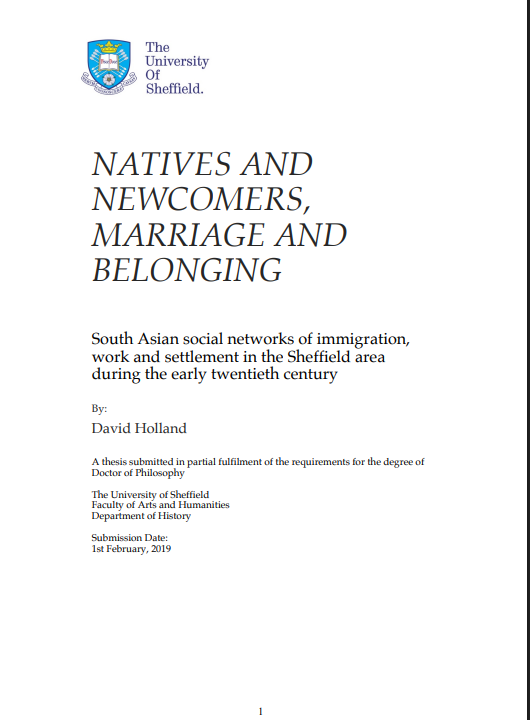 The University Of Sheffield.

NATIVES AND NEWCOMERS, MARRIAGE AND BELONGING

South Asian social networks of immigration, work and settlement in the Sheffield area during the early twentieth century

By:

David Holland

A thesis submitted in partial fulfilment of the requirements for the degree of Doctor of Philosophy

The University of Sheffield
Faculty of Arts and Humanities
Department of History

Submission Date:
1st February, 2019

1